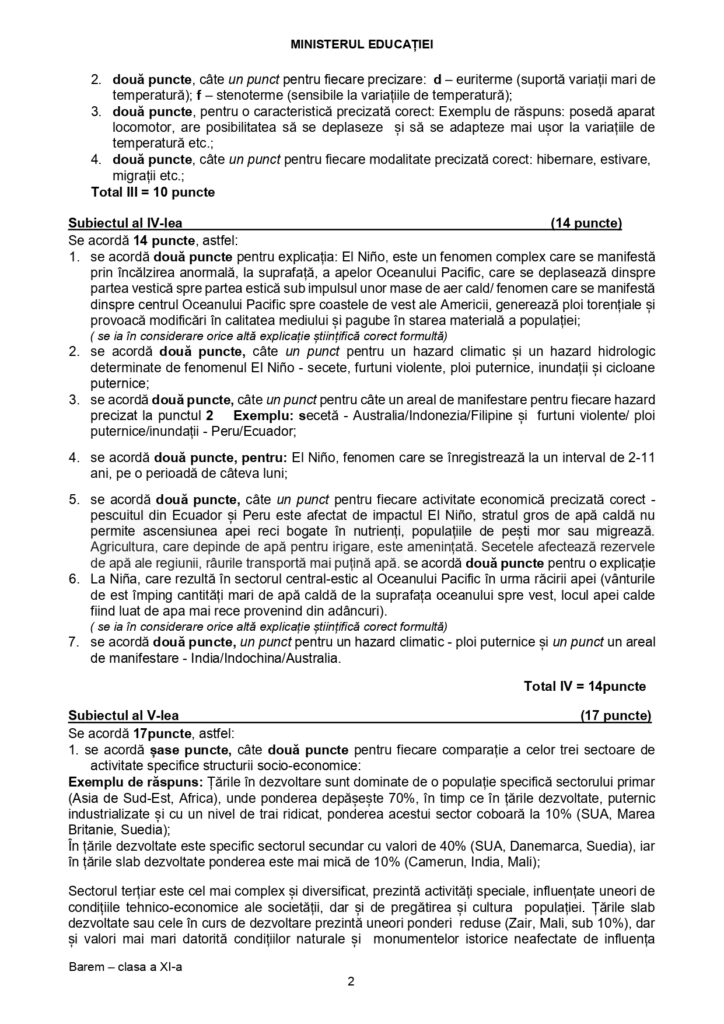 MINISTERUL EDUCAȚIEI

2. două puncte, câte un punct pentru fiecare precizare: d – euriterme (suportă variații mari de temperatură); f – stenoterme (sensibile la variațiile de temperatură);
3. două puncte, pentru o caracteristică precizată corect: Exemplu de răspuns: posedă aparat locomotor, are posibilitatea să se deplaseze și să se adapteze mai ușor la variațiile de temperatură etc.;
4. două puncte, câte un punct pentru fiecare modalitate precizată corect: hibernare, estivare, migrații etc.;
Total III = 10 puncte

Subiectul al IV-lea (14 puncte)
Se acordă 14 puncte, astfel:
1. se acordă două puncte pentru explicația: El Niño, este un fenomen complex care se manifestă prin încălzirea anormală, la suprafață, a apelor Oceanului Pacific, care se deplasează dinspre partea vestică spre partea estică sub impulsul unor mase de aer cald/ fenomen care se manifestă dinspre centrul Oceanului Pacific spre coastele de vest ale Americii, generează ploi torențiale și provoacă modificări în calitatea mediului și pagube în starea materială a populației;
( se ia în considerare orice altă explicație științifică corect formultă)
2. se acordă două puncte, câte un punct pentru un hazard climatic și un hazard hidrologic determinate de fenomenul El Niño - secete, furtuni violente, ploi puternice, inundații și cicloane puternice;
3. se acordă două puncte, câte un punct pentru câte un areal de manifestare pentru fiecare hazard precizat la punctul 2 Exemplu: secetă - Australia/Indonezia/Filipine și furtuni violente/ ploi puternice/inundații - Peru/Ecuador;

4. se acordă două puncte, pentru: El Niño, fenomen care se înregistrează la un interval de 2-11 ani, pe o perioadă de câteva luni;

5. se acordă două puncte, câte un punct pentru fiecare activitate economică precizată corect - pescuitul din Ecuador și Peru este afectat de impactul El Niño, stratul gros de apă caldă nu permite ascensiunea apei reci bogate în nutrienți, populațiile de pești mor sau migrează. Agricultura, care depinde de apă pentru irigare, este amenințată. Secetele afectează rezervele de apă ale regiunii, râurile transportă mai puțină apă. se acordă două puncte pentru o explicație
6. La Niña, care rezultă în sectorul central-estic al Oceanului Pacific în urma răcirii apei (vânturile de est împing cantități mari de apă caldă de la suprafața oceanului spre vest, locul apei calde fiind luat de apa mai rece provenind din adâncuri).
( se ia în considerare orice altă explicație științifică corect formultă)
7. se acordă două puncte, un punct pentru un hazard climatic - ploi puternice și un punct un areal de manifestare - India/Indochina/Australia.

Total IV = 14puncte

Subiectul al V-lea (17 puncte)
Se acordă 17puncte, astfel:
1. se acordă șase puncte, câte două puncte pentru fiecare comparație a celor trei sectoare de activitate specifice structurii socio-economice:
Exemplu de răspuns: Țările în dezvoltare sunt dominate de o populație specifică sectorului primar (Asia de Sud-Est, Africa), unde ponderea depășește 70%, în timp ce în țările dezvoltate, puternic industrializate și cu un nivel de trai ridicat, ponderea acestui sector coboară la 10% (SUA, Marea Britanie, Suedia);
În țările dezvoltate este specific sectorul secundar cu valori de 40% (SUA, Danemarca, Suedia), iar în țările slab dezvoltate ponderea este mai mică de 10% (Camerun, India, Mali);

Sectorul terțiar este cel mai complex și diversificat, prezintă activități speciale, influențate uneori de condițiile tehnico-economice ale societății, dar și de pregătirea și cultura populației. Țările slab dezvoltate sau cele în curs de dezvoltare prezintă uneori ponderi reduse (Zair, Mali, sub 10%), dar și valori mai mari datorită condițiilor naturale și monumentelor istorice neafectate de influența

Barem – clasa a XI-a
2